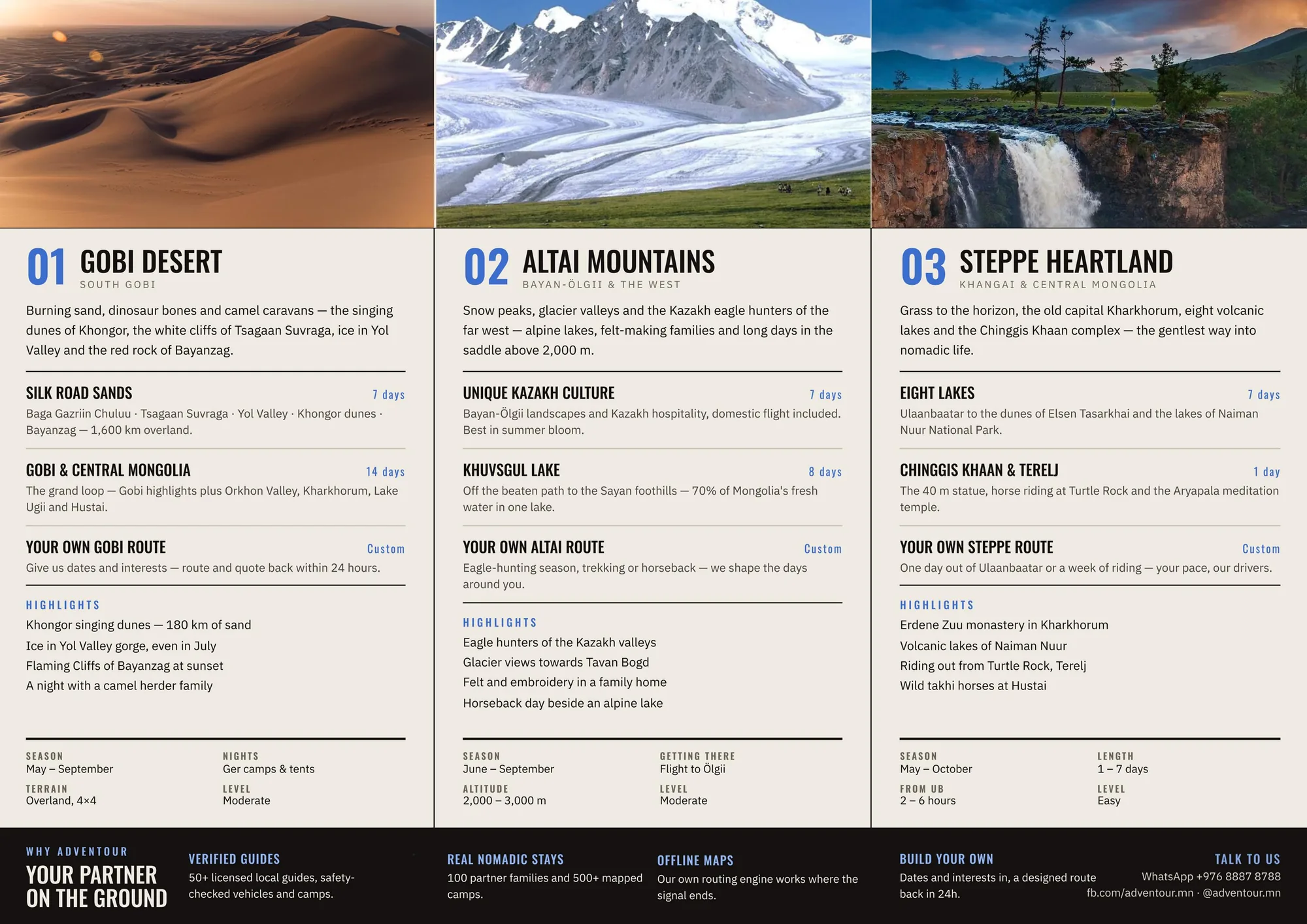 01 GOBI DESERT
SOUTH GOBI

Burning sand, dinosaur bones and camel caravans — the singing dunes of Khongor, the white cliffs of Tsagaan Suvraga, ice in Yol Valley and the red rock of Bayanzag.

SILK ROAD SANDS
7 days
Baga Gazriin Chuluu · Tsagaan Suvraga · Yol Valley · Khongor dunes · Bayanzag — 1,600 km overland.

GOBI & CENTRAL MONGOLIA
14 days
The grand loop — Gobi highlights plus Orkhon Valley, Kharkhorum, Lake Ugii and Hustai.

YOUR OWN GOBI ROUTE
Custom
Give us dates and interests — route and quote back within 24 hours.

HIGHLIGHTS
Khongor singing dunes — 180 km of sand
Ice in Yol Valley gorge, even in July
Flaming Cliffs of Bayanzag at sunset
A night with a camel herder family

SEASON
May – September
NIGHTS
Ger camps & tents
TERRAIN
Overland, 4×4
LEVEL
Moderate

02 ALTAI MOUNTAINS
BAYAN-ÖLGII & THE WEST

Snow peaks, glacier valleys and the Kazakh eagle hunters of the far west — alpine lakes, felt-making families and long days in the saddle above 2,000 m.

UNIQUE KAZAKH CULTURE
7 days
Bayan-Ölgii landscapes and Kazakh hospitality, domestic flight included. Best in summer bloom.

KHUVSGUL LAKE
8 days
Off the beaten path to the Sayan foothills — 70% of Mongolia's fresh water in one lake.

YOUR OWN ALTAI ROUTE
Custom
Eagle-hunting season, trekking or horseback — we shape the days around you.

HIGHLIGHTS
Eagle hunters of the Kazakh valleys
Glacier views towards Tavan Bogd
Felt and embroidery in a family home
Horseback day beside an alpine lake

SEASON
June – September
GETTING THERE
Flight to Ölgii
ALTITUDE
2,000 – 3,000 m
LEVEL
Moderate

03 STEPPE HEARTLAND
KHANGAI & CENTRAL MONGOLIA

Grass to the horizon, the old capital Kharkhorum, eight volcanic lakes and the Chinggis Khaan complex — the gentlest way into nomadic life.

EIGHT LAKES
7 days
Ulaanbaatar to the dunes of Elsen Tasarkhai and the lakes of Naiman Nuur National Park.

CHINGGIS KHAAN & TERELJ
1 day
The 40 m statue, horse riding at Turtle Rock and the Aryapala meditation temple.

YOUR OWN STEPPE ROUTE
Custom
One day out of Ulaanbaatar or a week of riding — your pace, our drivers.

HIGHLIGHTS
Erdene Zuu monastery in Kharkhorum
Volcanic lakes of Naiman Nuur
Riding out from Turtle Rock, Terelj
Wild takhi horses at Hustai

SEASON
May – October
LENGTH
1 – 7 days
FROM UB
2 – 6 hours
LEVEL
Easy

WHY ADVENTOUR
YOUR PARTNER ON THE GROUND

VERIFIED GUIDES
50+ licensed local guides, safety-checked vehicles and camps.

REAL NOMADIC STAYS
100 partner families and 500+ mapped camps.

OFFLINE MAPS
Our own routing engine works where the signal ends.

BUILD YOUR OWN
Dates and interests in, a designed route back in 24h.

TALK TO US
WhatsApp +976 8887 8788
fb.com/adventour.mn · @adventour.mn